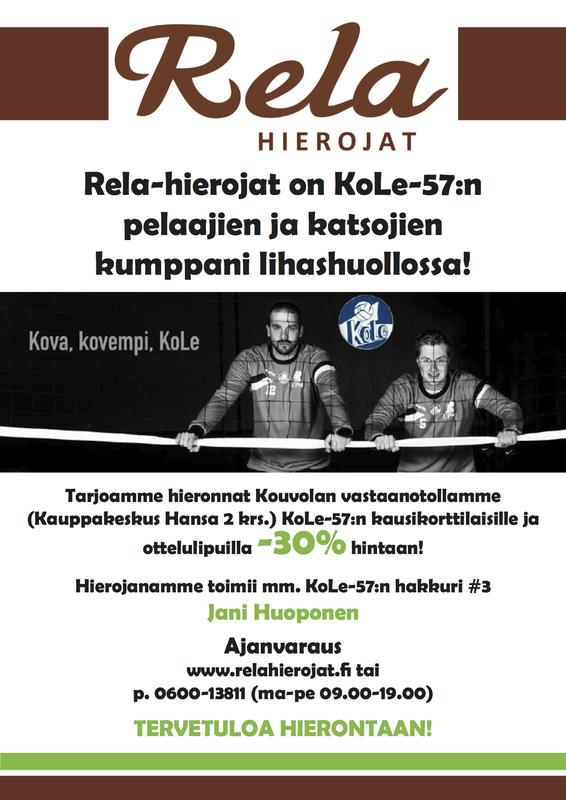 Rela
HIEROJAT

Rela-hierojat on KoLe-57:n pelaajien ja katsojien kumppani lihashuollossa!

Kova, kovempi, KoLe

KoLe

12

5

Tarjoamme hieronnat Kouvolan vastaanotollamme (Kauppakeskus Hansa 2 krs.) KoLe-57:n kausikorttilaisille ja ottelulipuilla -30% hintaan!

Hierojanamme toimii mm. KoLe-57:n hakkuri #3
Jani Huoponen

Ajanvaraus
www.relahierojat.fi tai
p. 0600-13811 (ma-pe 09.00-19.00)

TERVETULOA HIERONTAAN!